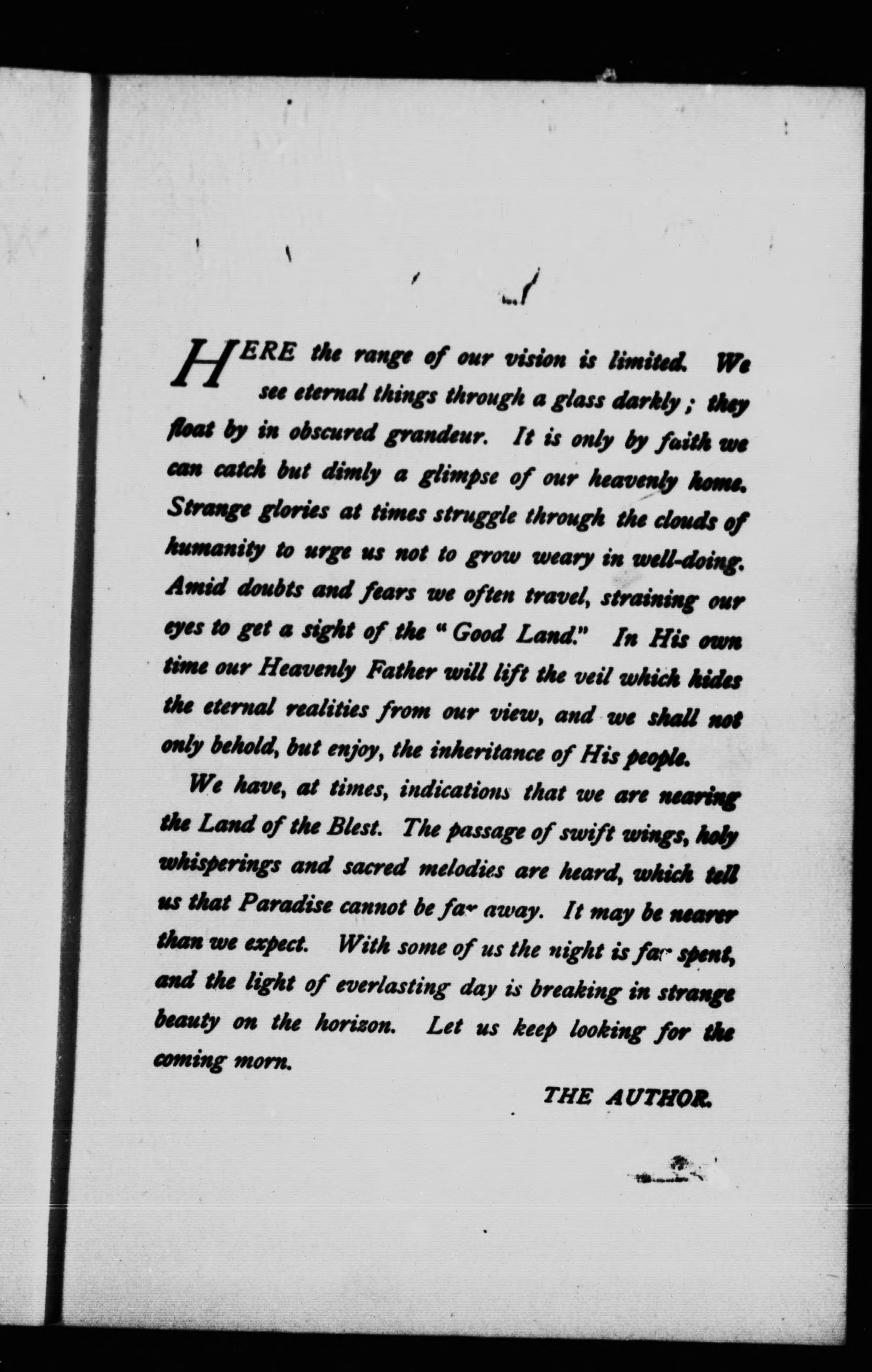 HERE the range of our vision is limited. We see eternal things through a glass darkly; they float by in obscured grandeur. It is only by faith we can catch but dimly a glimpse of our heavenly home. Strange glories at times struggle through the clouds of humanity to urge us not to grow weary in well-doing. Amid doubts and fears we often travel, straining our eyes to get a sight of the "Good Land." In His own time our Heavenly Father will lift the veil which hides the eternal realities from our view, and we shall not only behold, but enjoy, the inheritance of His people.

We have, at times, indications that we are nearing the Land of the Blest. The passage of swift wings, holy whisperings and sacred melodies are heard, which tell us that Paradise cannot be far away. It may be nearer than we expect. With some of us the night is far spent, and the light of everlasting day is breaking in strange beauty on the horizon. Let us keep looking for the coming morn.

THE AUTHOR.